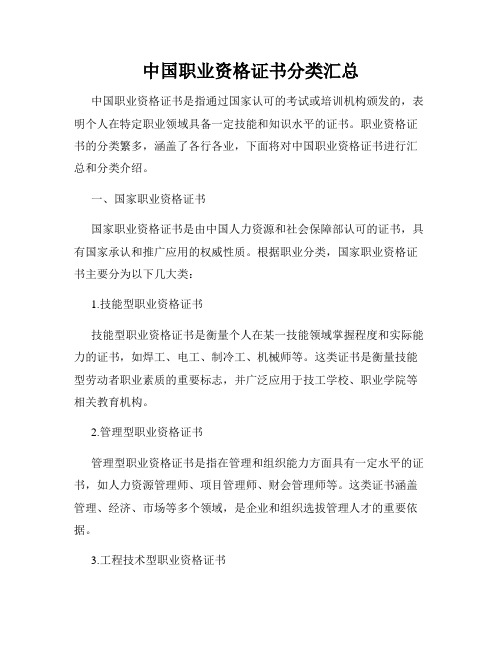 中国职业资格证书分类汇总

中国职业资格证书是指通过国家认可的考试或培训机构颁发的，表明个人在特定职业领域具备一定技能和知识水平的证书。职业资格证书的分类繁多，涵盖了各行各业，下面将对中国职业资格证书进行汇总和分类介绍。

一、国家职业资格证书

国家职业资格证书是由中国人力资源和社会保障部认可的证书，具有国家承认和推广应用的权威性质。根据职业分类，国家职业资格证书主要分为以下几大类：

1.技能型职业资格证书

技能型职业资格证书是衡量个人在某一技能领域掌握程度和实际能力的证书，如焊工、电工、制冷工、机械师等。这类证书是衡量技能型劳动者职业素质的重要标志，并广泛应用于技工学校、职业学院等相关教育机构。

2.管理型职业资格证书

管理型职业资格证书是指在管理和组织能力方面具有一定水平的证书，如人力资源管理师、项目管理师、财会管理师等。这类证书涵盖管理、经济、市场等多个领域，是企业和组织选拔管理人才的重要依据。

3.工程技术型职业资格证书